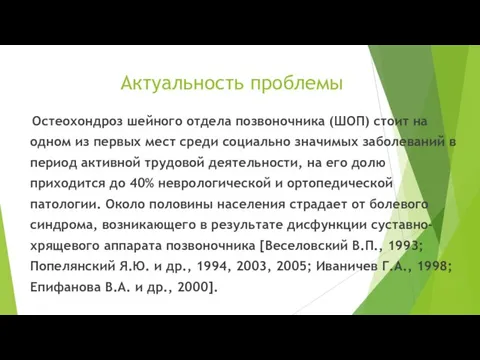 Актуальность проблемы

Остеохондроз шейного отдела позвоночника (ШОП) стоит на одном из первых мест среди социально значимых заболеваний в период активной трудовой деятельности, на его долю приходится до 40% неврологической и ортопедической патологии. Около половины населения страдает от болевого синдрома, возникающего в результате дисфункции суставно-хрящевого аппарата позвоночника [Веселовский В.П., 1993; Попелянский Я.Ю. и др., 1994, 2003, 2005; Иваничев Г.А., 1998; Епифанова В.А. и др., 2000].